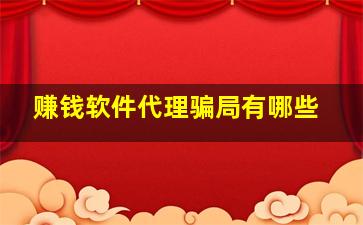 赚钱软件代理骗局有哪些